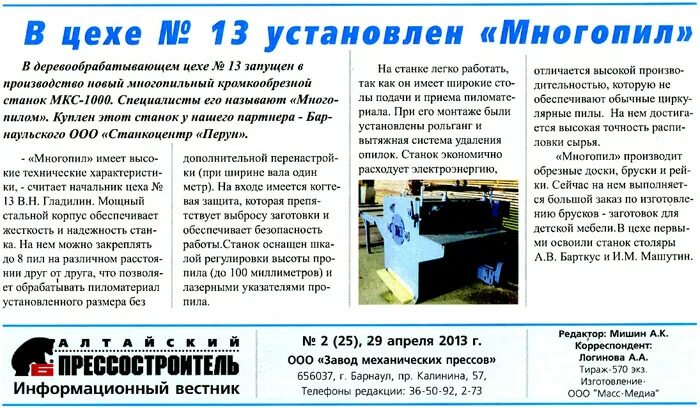 В цехе № 13 установлен «Многопил»

В деревообрабатывающем цехе № 13 запущен в производство новый многопильный кромкообрезной станок МКС-1000. Специалисты его называют «Многопилом». Куплен этот станок у нашего партнера - Барнаульского ООО «Станкоцентр «Перун».

- «Многопил» имеет высокие технические характеристики, - считает начальник цеха № 13 В.Н. Гладилин. Мощный стальной корпус обеспечивает жесткость и надежность станка. На нем можно закреплять до 8 пил на различном расстоянии друг от друга, что позволяет обрабатывать пиломатериал установленного размера без дополнительной перенастройки (при ширине вала один метр). На входе имеется когтевая защита, которая препятствует выбросу заготовки и обеспечивает безопасность работы.Станок оснащен шкалой регулировки высоты пропила (до 100 миллиметров) и лазерными указателями пропила.

На станке легко работать, так как он имеет широкие столы подачи и приема пиломатериала. При его монтаже были установлены рольганг и вытяжная система удаления опилок. Станок экономично расходует электроэнергию, отличается высокой производительностью, которую не обеспечивают обычные циркулярные пилы. На нем достигается высокая точность распиловки сырья.

«Многопил» производит обрезные доски, бруски и рейки. Сейчас на нем выполняется большой заказ по изготовлению брусков - заготовок для детской мебели.В цехе первыми освоили станок столяры А.В. Барткус и И.М. Машутин.

АЛТАЙСКИЙ ПРЕССОСТРОИТЕЛЬ
Информационный вестник

№ 2 (25), 29 апреля 2013 г.
ООО «Завод механических прессов»
656037, г. Барнаул, пр. Калинина, 57,
Телефоны редакции: 36-50-92, 2-73

Редактор: Мишин А.К.
Корреспондент:
Логинова А.А.
Тираж-570 экз.
Изготовление-
ООО "Масс-Медиа"